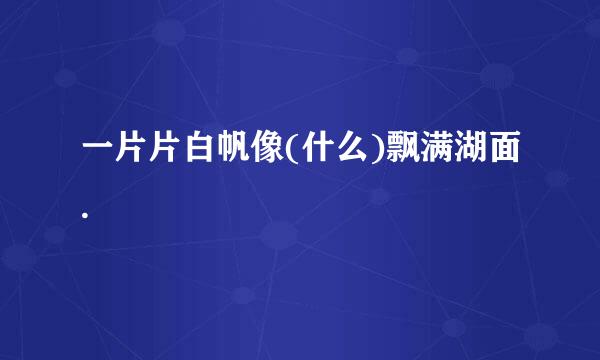 一片片白帆像(什么)飘满湖面.